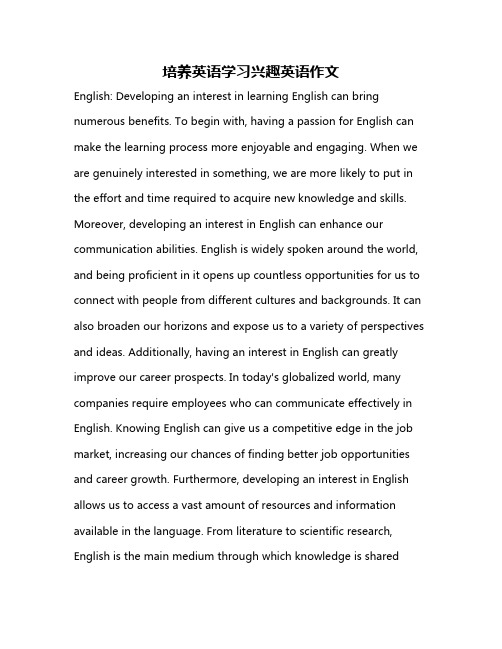 培养英语学习兴趣英语作文

English: Developing an interest in learning English can bring numerous benefits. To begin with, having a passion for English can make the learning process more enjoyable and engaging. When we are genuinely interested in something, we are more likely to put in the effort and time required to acquire new knowledge and skills. Moreover, developing an interest in English can enhance our communication abilities. English is widely spoken around the world, and being proficient in it opens up countless opportunities for us to connect with people from different cultures and backgrounds. It can also broaden our horizons and expose us to a variety of perspectives and ideas. Additionally, having an interest in English can greatly improve our career prospects. In today's globalized world, many companies require employees who can communicate effectively in English. Knowing English can give us a competitive edge in the job market, increasing our chances of finding better job opportunities and career growth. Furthermore, developing an interest in English allows us to access a vast amount of resources and information available in the language. From literature to scientific research, English is the main medium through which knowledge is shared